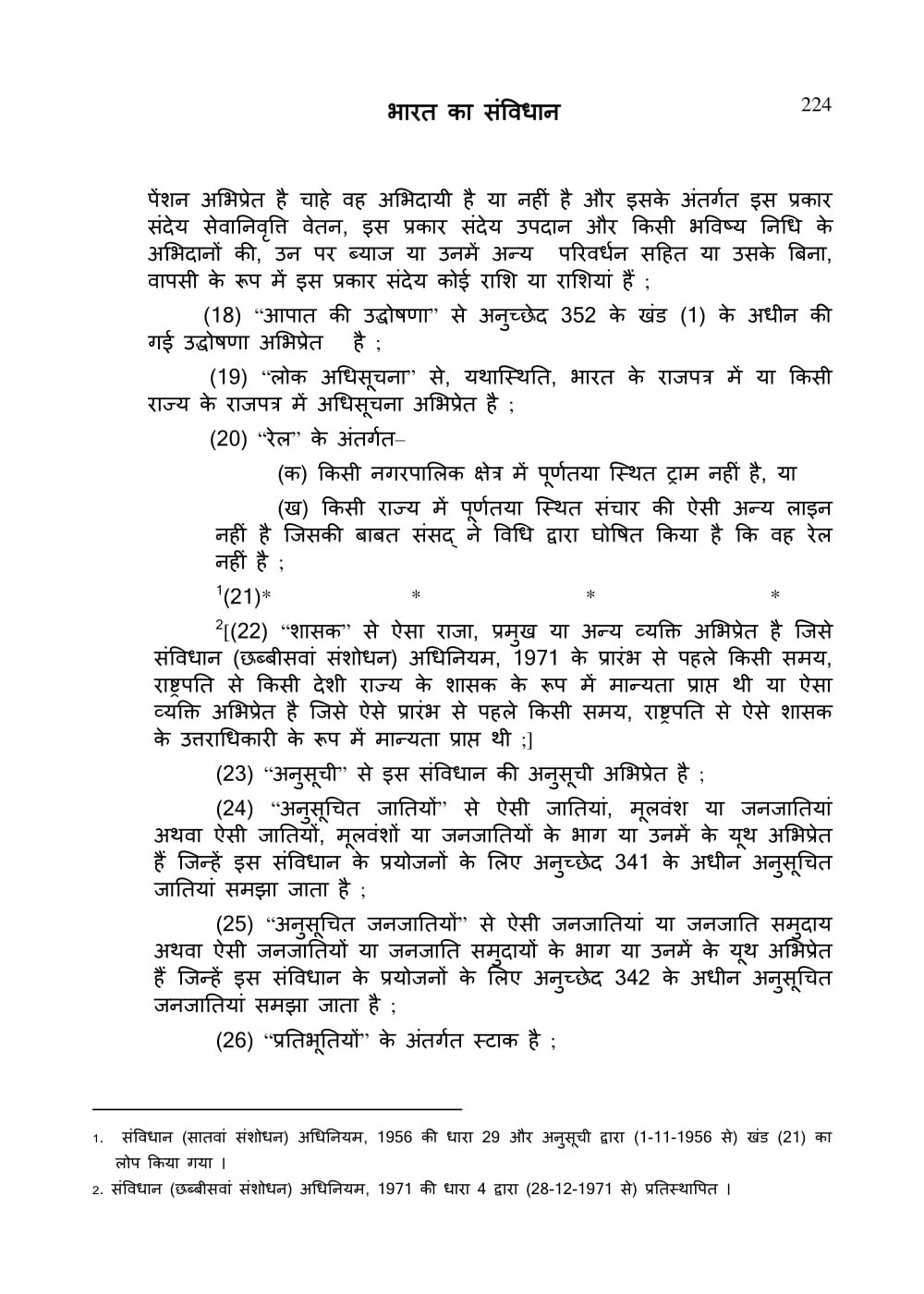 भारत का संविधान 224

पेंशन अभिप्रेत है चाहे वह अभिदायी है या नहीं है और इसके अंतर्गत इस प्रकार संदेय सेवानिवृत्ति वेतन, इस प्रकार संदेय उपदान और किसी भविष्य निधि के अभिदानों की, उन पर ब्याज या उनमें अन्य परिवर्धन सहित या उसके बिना, वापसी के रूप में इस प्रकार संदेय कोई राशि या राशियां हैं ;

(18) "आपात की उद्घोषणा" से अनुच्छेद 352 के खंड (1) के अधीन की गई उद्घोषणा अभिप्रेत है ;

(19) "लोक अधिसूचना" से, यथास्थिति, भारत के राजपत्र में या किसी राज्य के राजपत्र में अधिसूचना अभिप्रेत है ;

(20) "रेल" के अंतर्गत–

(क) किसी नगरपालिक क्षेत्र में पूर्णतया स्थित ट्राम नहीं है, या

(ख) किसी राज्य में पूर्णतया स्थित संचार की ऐसी अन्य लाइन नहीं है जिसकी बाबत संसद् ने विधि द्वारा घोषित किया है कि वह रेल नहीं है ;

$^1$(21)* * * *

$^2$[(22) "शासक" से ऐसा राजा, प्रमुख या अन्य व्यक्ति अभिप्रेत है जिसे संविधान (छब्बीसवां संशोधन) अधिनियम, 1971 के प्रारंभ से पहले किसी समय, राष्ट्रपति से किसी देशी राज्य के शासक के रूप में मान्यता प्राप्त थी या ऐसा व्यक्ति अभिप्रेत है जिसे ऐसे प्रारंभ से पहले किसी समय, राष्ट्रपति से ऐसे शासक के उत्तराधिकारी के रूप में मान्यता प्राप्त थी ;]

(23) "अनुसूची" से इस संविधान की अनुसूची अभिप्रेत है ;

(24) "अनुसूचित जातियों" से ऐसी जातियां, मूलवंश या जनजातियां अथवा ऐसी जातियों, मूलवंशों या जनजातियों के भाग या उनमें के यूथ अभिप्रेत हैं जिन्हें इस संविधान के प्रयोजनों के लिए अनुच्छेद 341 के अधीन अनुसूचित जातियां समझा जाता है ;

(25) "अनुसूचित जनजातियों" से ऐसी जनजातियां या जनजाति समुदाय अथवा ऐसी जनजातियों या जनजाति समुदायों के भाग या उनमें के यूथ अभिप्रेत हैं जिन्हें इस संविधान के प्रयोजनों के लिए अनुच्छेद 342 के अधीन अनुसूचित जनजातियां समझा जाता है ;

(26) "प्रतिभूतियों" के अंतर्गत स्टाक है ;

1. संविधान (सातवां संशोधन) अधिनियम, 1956 की धारा 29 और अनुसूची द्वारा (1-11-1956 से) खंड (21) का लोप किया गया ।

2. संविधान (छब्बीसवां संशोधन) अधिनियम, 1971 की धारा 4 द्वारा (28-12-1971 से) प्रतिस्थापित ।